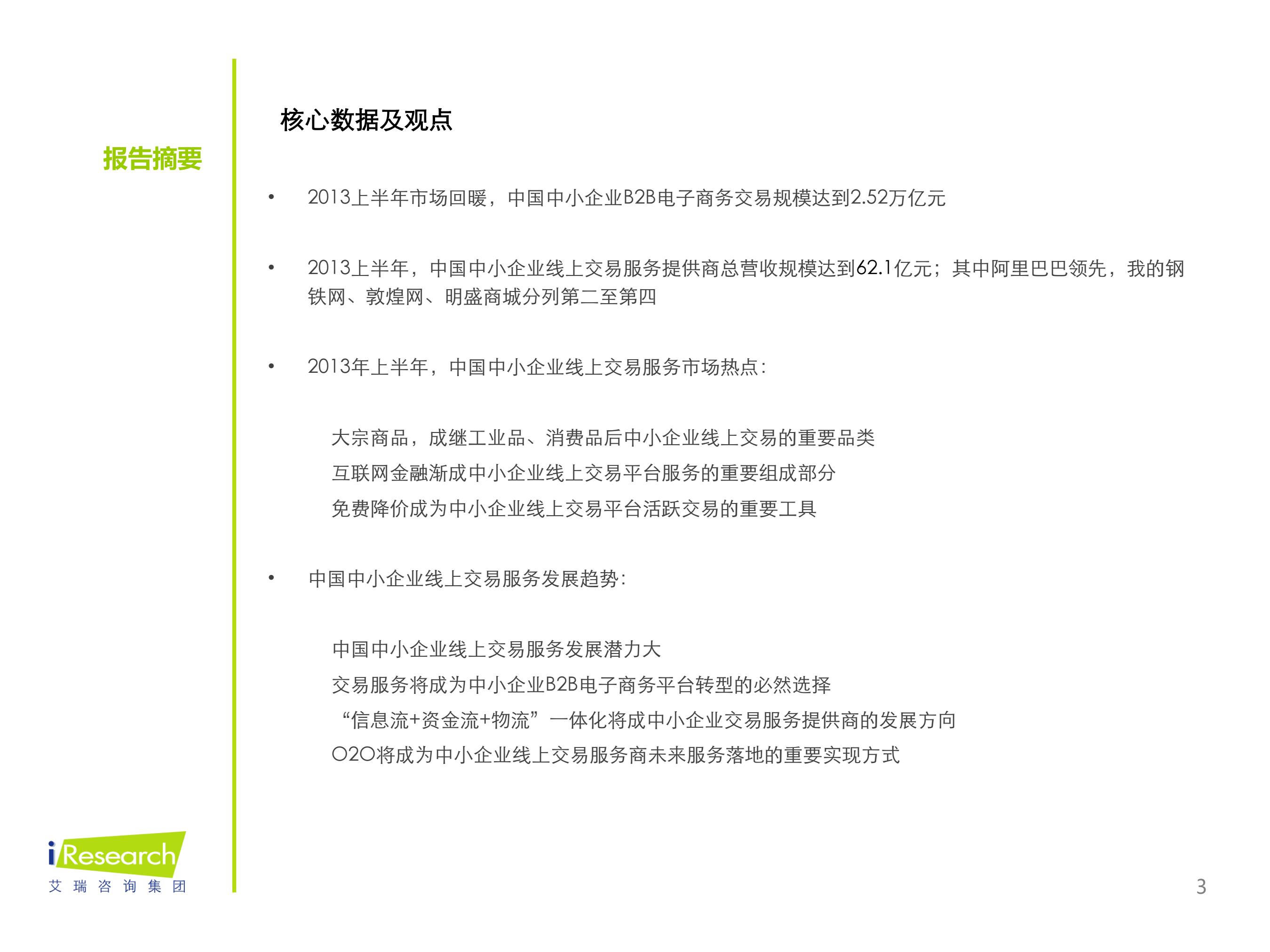 报告摘要

核心数据及观点

• 2013上半年市场回暖，中国中小企业B2B电子商务交易规模达到2.52万亿元

• 2013上半年，中国中小企业线上交易服务提供商总营收规模达到62.1亿元；其中阿里巴巴领先，我的钢铁网、敦煌网、明盛商城分列第二至第四

• 2013年上半年，中国中小企业线上交易服务市场热点：

大宗商品，成继工业品、消费品后中小企业线上交易的重要品类
互联网金融渐成中小企业线上交易平台服务的重要组成部分
免费降价成为中小企业线上交易平台活跃交易的重要工具

• 中国中小企业线上交易服务发展趋势：

中国中小企业线上交易服务发展潜力大
交易服务将成为中小企业B2B电子商务平台转型的必然选择
“信息流+资金流+物流”一体化将成中小企业交易服务提供商的发展方向
O2O将成为中小企业线上交易服务商未来服务落地的重要实现方式

iResearch
艾瑞咨询集团

3